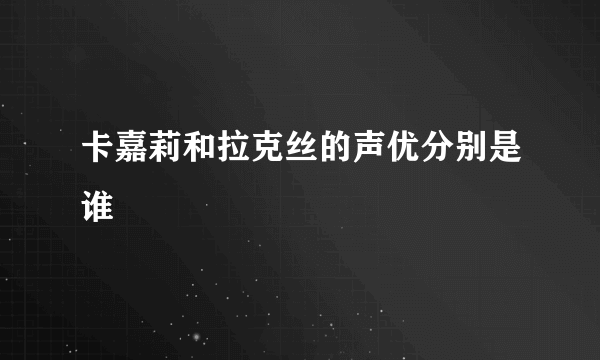 卡嘉莉和拉克丝的声优分别是谁